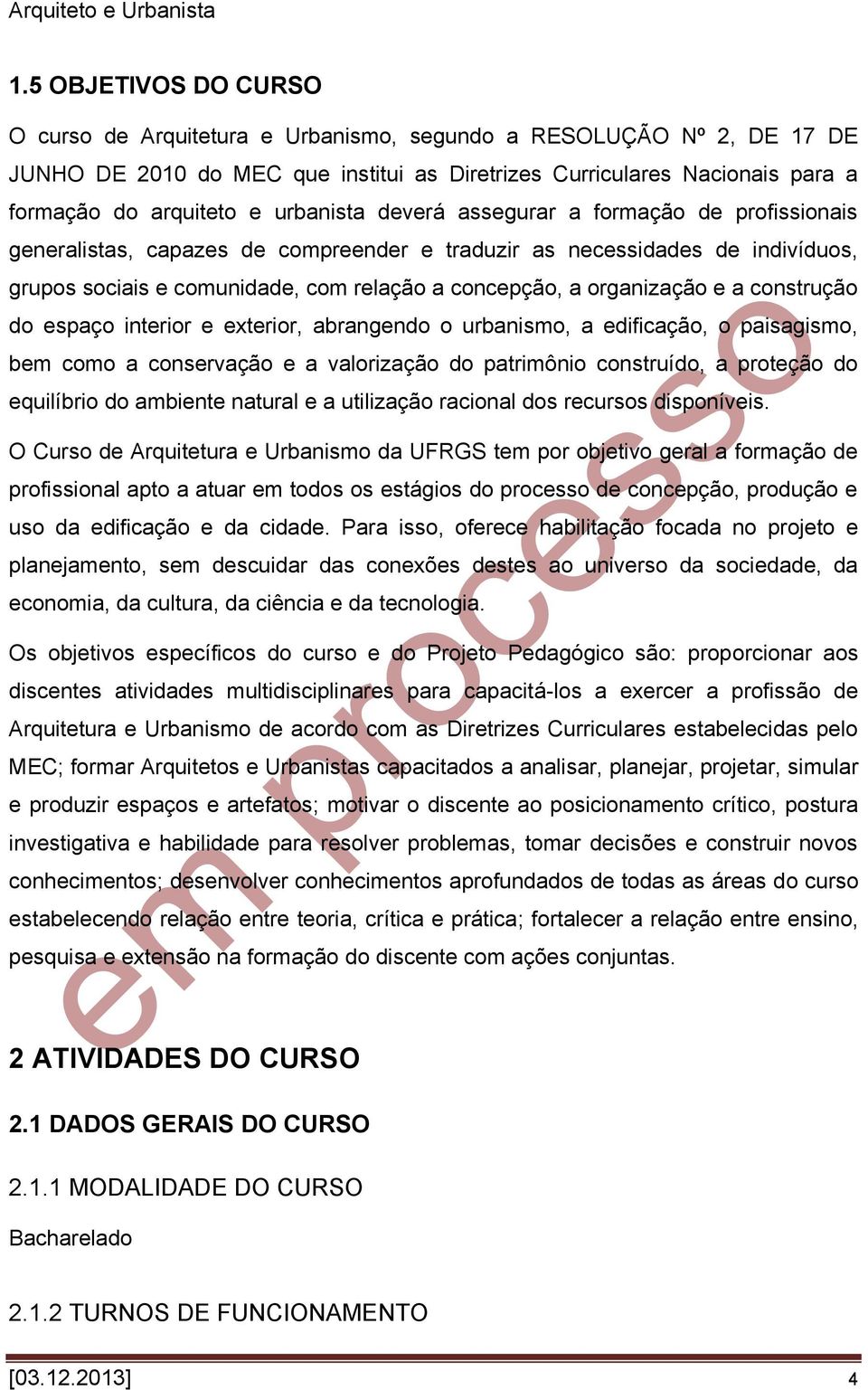 Arquiteto e Urbanista

1.5 OBJETIVOS DO CURSO

O curso de Arquitetura e Urbanismo, segundo a RESOLUÇÃO Nº 2, DE 17 DE JUNHO DE 2010 do MEC que institui as Diretrizes Curriculares Nacionais para a formação do arquiteto e urbanista deverá assegurar a formação de profissionais generalistas, capazes de compreender e traduzir as necessidades de indivíduos, grupos sociais e comunidade, com relação a concepção, a organização e a construção do espaço interior e exterior, abrangendo o urbanismo, a edificação, o paisagismo, bem como a conservação e a valorização do patrimônio construído, a proteção do equilíbrio do ambiente natural e a utilização racional dos recursos disponíveis.

O Curso de Arquitetura e Urbanismo da UFRGS tem por objetivo geral a formação de profissional apto a atuar em todos os estágios do processo de concepção, produção e uso da edificação e da cidade. Para isso, oferece habilitação focada no projeto e planejamento, sem descuidar das conexões destes ao universo da sociedade, da economia, da cultura, da ciência e da tecnologia.

Os objetivos específicos do curso e do Projeto Pedagógico são: proporcionar aos discentes atividades multidisciplinares para capacitá-los a exercer a profissão de Arquitetura e Urbanismo de acordo com as Diretrizes Curriculares estabelecidas pelo MEC; formar Arquitetos e Urbanistas capacitados a analisar, planejar, projetar, simular e produzir espaços e artefatos; motivar o discente ao posicionamento crítico, postura investigativa e habilidade para resolver problemas, tomar decisões e construir novos conhecimentos; desenvolver conhecimentos aprofundados de todas as áreas do curso estabelecendo relação entre teoria, crítica e prática; fortalecer a relação entre ensino, pesquisa e extensão na formação do discente com ações conjuntas.

em processo

2 ATIVIDADES DO CURSO

2.1 DADOS GERAIS DO CURSO

2.1.1 MODALIDADE DO CURSO

Bacharelado

2.1.2 TURNOS DE FUNCIONAMENTO

[03.12.2013] 4